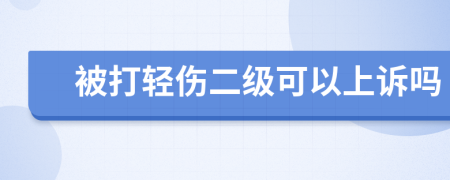 被打轻伤二级可以上诉吗